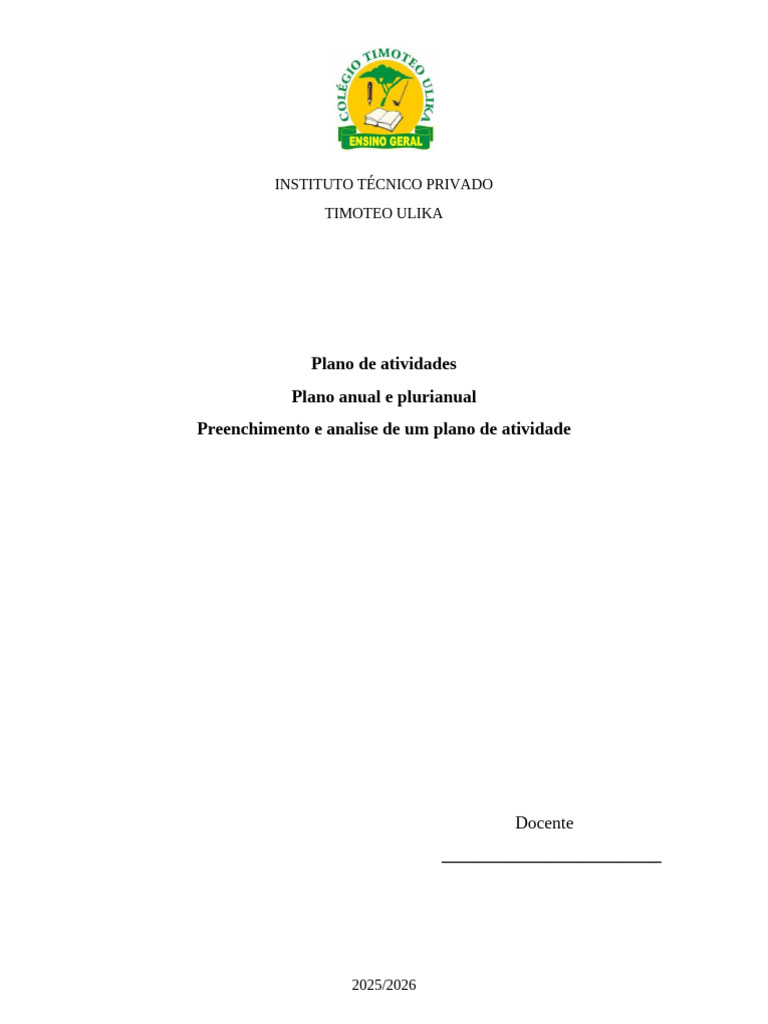 COLÉGIO TIMOTEO ULIKA
ENSINO GERAL

INSTITUTO TÉCNICO PRIVADO

TIMOTEO ULIKA

Plano de atividades

Plano anual e plurianual

Preenchimento e analise de um plano de atividade

Docente

____

2025/2026